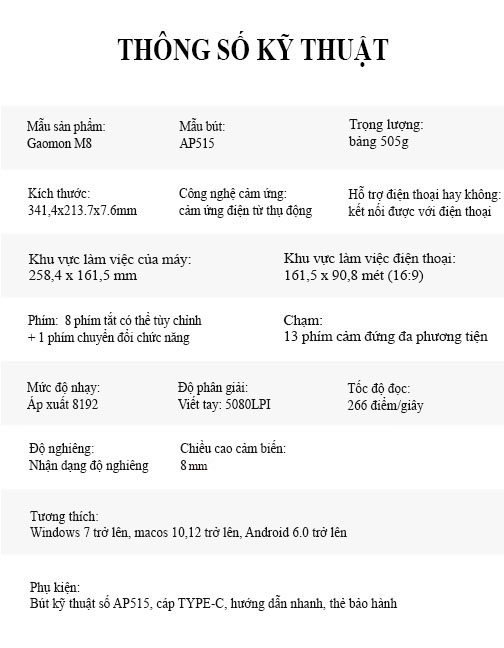 THÔNG SỐ KỸ THUẬT

Mẫu sản phẩm:
Gaomon M8

Mẫu bút:
AP515

Trọng lượng:
bảng 505g

Kích thước:
341,4x213.7x7.6mm

Công nghệ cảm ứng:
cảm ứng điện từ thụ động

Hỗ trợ điện thoại hay không:
kết nối được với điện thoại

Khu vực làm việc của máy:
258,4 x 161,5 mm

Khu vực làm việc điện thoại:
161,5 x 90,8 mét (16:9)

Phím: 8 phím tắt có thể tùy chỉnh
+ 1 phím chuyển đổi chức năng

Chạm:
13 phím cảm đứng đa phương tiện

Mức độ nhạy:
Áp xuất 8192

Độ phân giải:
Viết tay: 5080LPI

Tốc độ đọc:
266 điểm/giây

Độ nghiêng:
Nhận dạng độ nghiêng

Chiều cao cảm biến:
8 mm

Tương thích:
Windows 7 trở lên, macos 10,12 trở lên, Android 6.0 trở lên

Phụ kiện:
Bút kỹ thuật số AP515, cáp TYPE-C, hướng dẫn nhanh, thẻ bảo hành